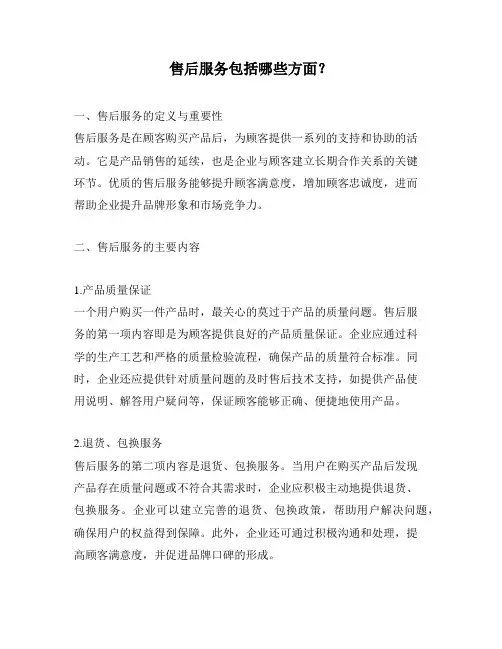 售后服务包括哪些方面？

一、售后服务的定义与重要性
售后服务是在顾客购买产品后，为顾客提供一系列的支持和协助的活动。它是产品销售的延续，也是企业与顾客建立长期合作关系的关键环节。优质的售后服务能够提升顾客满意度，增加顾客忠诚度，进而帮助企业提升品牌形象和市场竞争力。

二、售后服务的主要内容

1.产品质量保证
一个用户购买一件产品时，最关心的莫过于产品的质量问题。售后服务的第一项内容即是为顾客提供良好的产品质量保证。企业应通过科学的生产工艺和严格的质量检验流程，确保产品的质量符合标准。同时，企业还应提供针对质量问题的及时售后技术支持，如提供产品使用说明、解答用户疑问等，保证顾客能够正确、便捷地使用产品。

2.退货、包换服务
售后服务的第二项内容是退货、包换服务。当用户在购买产品后发现产品存在质量问题或不符合其需求时，企业应积极主动地提供退货、包换服务。企业可以建立完善的退货、包换政策，帮助用户解决问题，确保用户的权益得到保障。此外，企业还可通过积极沟通和处理，提高顾客满意度，并促进品牌口碑的形成。